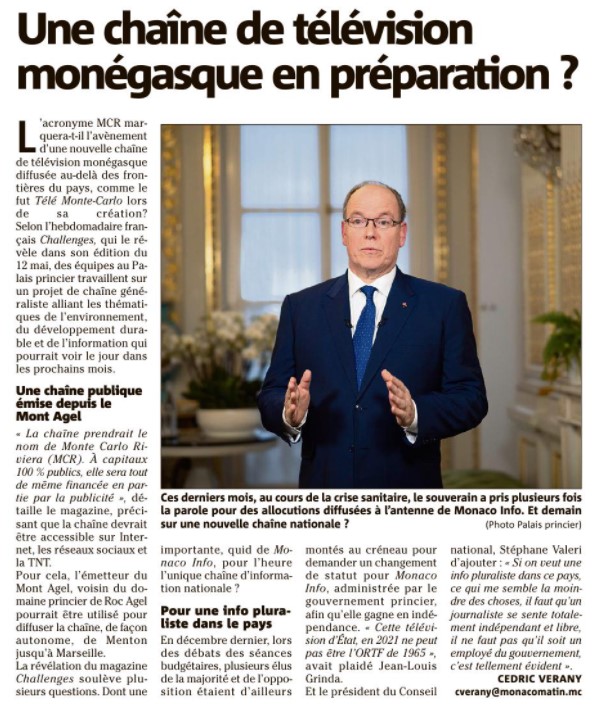 Une chaîne de télévision monégasque en préparation ?

L'acronyme MCR marquera-t-il l'avènement d'une nouvelle chaîne de télévision monégasque diffusée au-delà des frontières du pays, comme le fut Télé Monte-Carlo lors de sa création? Selon l'hebdomadaire français Challenges, qui le révèle dans son édition du 12 mai, des équipes au Palais princier travaillent sur un projet de chaîne généraliste alliant les thématiques de l'environnement, du développement durable et de l'information qui pourrait voir le jour dans les prochains mois.

Une chaîne publique émise depuis le Mont Agel

« La chaîne prendrait le nom de Monte Carlo Riviera (MCR). À capitaux 100 % publics, elle sera tout de même financée en partie par la publicité », détaille le magazine, précisant que la chaîne devrait être accessible sur Internet, les réseaux sociaux et la TNT.

Pour cela, l'émetteur du Mont Agel, voisin du domaine princier de Roc Agel pourrait être utilisé pour diffuser la chaîne, de façon autonome, de Menton jusqu'à Marseille.

La révélation du magazine Challenges soulève plusieurs questions. Dont une importante, quid de Monaco Info, pour l'heure l'unique chaîne d'information nationale ?

Pour une info pluraliste dans le pays

En décembre dernier, lors des débats des séances budgétaires, plusieurs élus de la majorité et de l'opposition étaient d'ailleurs montés au créneau pour demander un changement de statut pour Monaco Info, administrée par le gouvernement princier, afin qu'elle gagne en indépendance. « Cette télévision d'État, en 2021 ne peut pas être l'ORTF de 1965 », avait plaidé Jean-Louis Grinda.

Et le président du Conseil national, Stéphane Valeri d'ajouter : « Si on veut une info pluraliste dans ce pays, ce qui me semble la moindre des choses, il faut qu'un journaliste se sente totalement indépendant et libre, il ne faut pas qu'il soit un employé du gouvernement, c'est tellement évident ».

CEDRIC VERANY
cverany@monacomatin.mc

Ces derniers mois, au cours de la crise sanitaire, le souverain a pris plusieurs fois la parole pour des allocutions diffusées à l'antenne de Monaco Info. Et demain sur une nouvelle chaîne nationale ?
(Photo Palais princier)